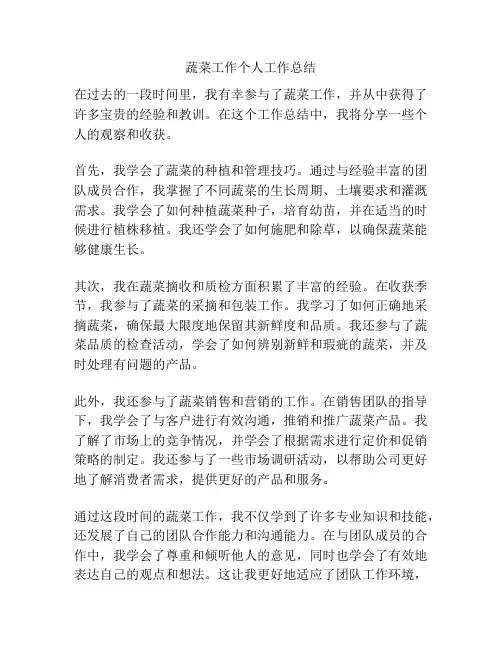 蔬菜工作个人工作总结

在过去的一段时间里，我有幸参与了蔬菜工作，并从中获得了许多宝贵的经验和教训。在这个工作总结中，我将分享一些个人的观察和收获。

首先，我学会了蔬菜的种植和管理技巧。通过与经验丰富的团队成员合作，我掌握了不同蔬菜的生长周期、土壤要求和灌溉需求。我学会了如何种植蔬菜种子，培育幼苗，并在适当的时候进行植株移植。我还学会了如何施肥和除草，以确保蔬菜能够健康生长。

其次，我在蔬菜摘收和质检方面积累了丰富的经验。在收获季节，我参与了蔬菜的采摘和包装工作。我学习了如何正确地采摘蔬菜，确保最大限度地保留其新鲜度和品质。我还参与了蔬菜品质的检查活动，学会了如何辨别新鲜和瑕疵的蔬菜，并及时处理有问题的产品。

此外，我还参与了蔬菜销售和营销的工作。在销售团队的指导下，我学会了与客户进行有效沟通，推销和推广蔬菜产品。我了解了市场上的竞争情况，并学会了根据需求进行定价和促销策略的制定。我还参与了一些市场调研活动，以帮助公司更好地了解消费者需求，提供更好的产品和服务。

通过这段时间的蔬菜工作，我不仅学到了许多专业知识和技能，还发展了自己的团队合作能力和沟通能力。在与团队成员的合作中，我学会了尊重和倾听他人的意见，同时也学会了有效地表达自己的观点和想法。这让我更好地适应了团队工作环境，